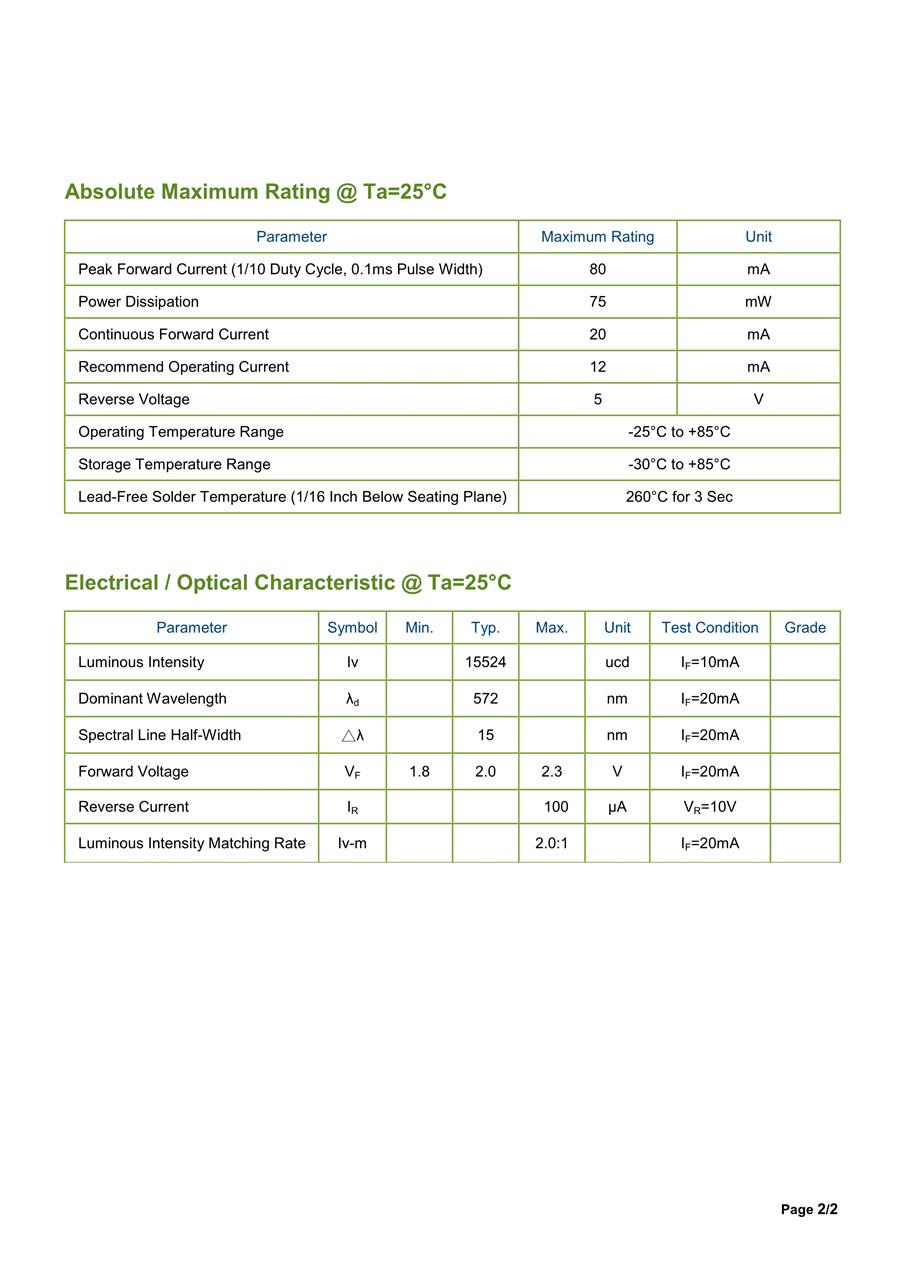 Absolute Maximum Rating @ Ta=25°C

| Parameter | Maximum Rating | Unit |
|---|---|---|
| Peak Forward Current (1/10 Duty Cycle, 0.1ms Pulse Width) | 80 | mA |
| Power Dissipation | 75 | mW |
| Continuous Forward Current | 20 | mA |
| Recommend Operating Current | 12 | mA |
| Reverse Voltage | 5 | V |
| Operating Temperature Range | -25°C to +85°C | |
| Storage Temperature Range | -30°C to +85°C | |
| Lead-Free Solder Temperature (1/16 Inch Below Seating Plane) | 260°C for 3 Sec | |

Electrical / Optical Characteristic @ Ta=25°C

| Parameter | Symbol | Min. | Typ. | Max. | Unit | Test Condition | Grade |
|---|---|---|---|---|---|---|---|
| Luminous Intensity | Iv | | 15524 | | ucd | $I_F$=10mA | |
| Dominant Wavelength | $\lambda_d$ | | 572 | | nm | $I_F$=20mA | |
| Spectral Line Half-Width | $\triangle\lambda$ | | 15 | | nm | $I_F$=20mA | |
| Forward Voltage | $V_F$ | 1.8 | 2.0 | 2.3 | V | $I_F$=20mA | |
| Reverse Current | $I_R$ | | | 100 | μA | $V_R$=10V | |
| Luminous Intensity Matching Rate | Iv-m | | | 2.0:1 | | $I_F$=20mA | |

Page 2/2